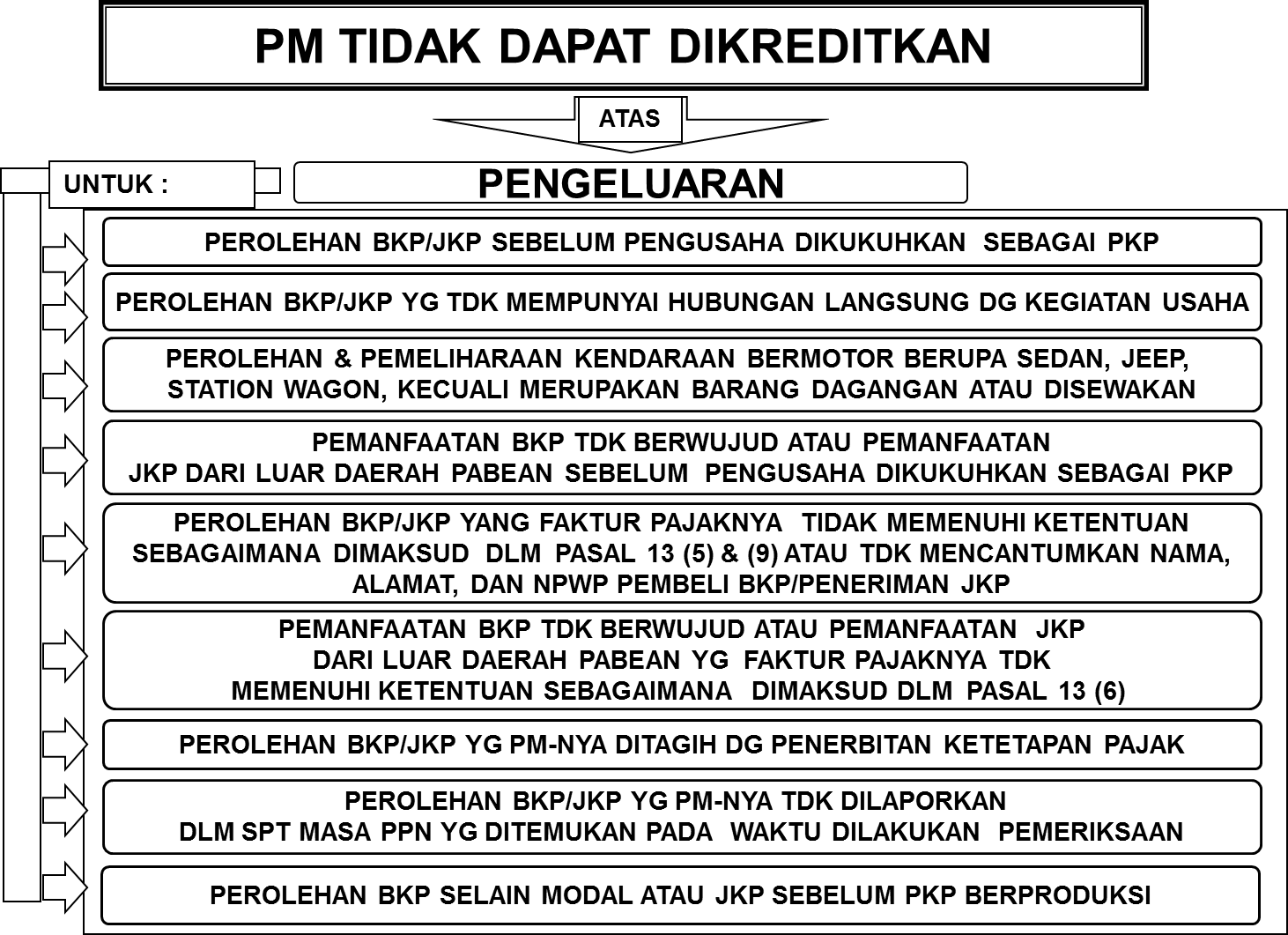 PM TIDAK DAPAT DIKREDITKAN

ATAS

UNTUK :

PENGELUARAN

PEROLEHAN BKP/JKP SEBELUM PENGUSAHA DIKUKUHKAN SEBAGAI PKP

PEROLEHAN BKP/JKP YG TDK MEMPUNYAI HUBUNGAN LANGSUNG DG KEGIATAN USAHA

PEROLEHAN & PEMELIHARAAN KENDARAAN BERMOTOR BERUPA SEDAN, JEEP, STATION WAGON, KECUALI MERUPAKAN BARANG DAGANGAN ATAU DISEWAKAN

PEMANFAATAN BKP TDK BERWUJUD ATAU PEMANFAATAN JKP DARI LUAR DAERAH PABEAN SEBELUM PENGUSAHA DIKUKUHKAN SEBAGAI PKP

PEROLEHAN BKP/JKP YANG FAKTUR PAJAKNYA TIDAK MEMENUHI KETENTUAN SEBAGAIMANA DIMAKSUD DLM PASAL 13 (5) & (9) ATAU TDK MENCANTUMKAN NAMA, ALAMAT, DAN NPWP PEMBELI BKP/PENERIMAN JKP

PEMANFAATAN BKP TDK BERWUJUD ATAU PEMANFAATAN JKP DARI LUAR DAERAH PABEAN YG FAKTUR PAJAKNYA TDK MEMENUHI KETENTUAN SEBAGAIMANA DIMAKSUD DLM PASAL 13 (6)

PEROLEHAN BKP/JKP YG PM-NYA DITAGIH DG PENERBITAN KETETAPAN PAJAK

PEROLEHAN BKP/JKP YG PM-NYA TDK DILAPORKAN DLM SPT MASA PPN YG DITEMUKAN PADA WAKTU DILAKUKAN PEMERIKSAAN

PEROLEHAN BKP SELAIN MODAL ATAU JKP SEBELUM PKP BERPRODUKSI